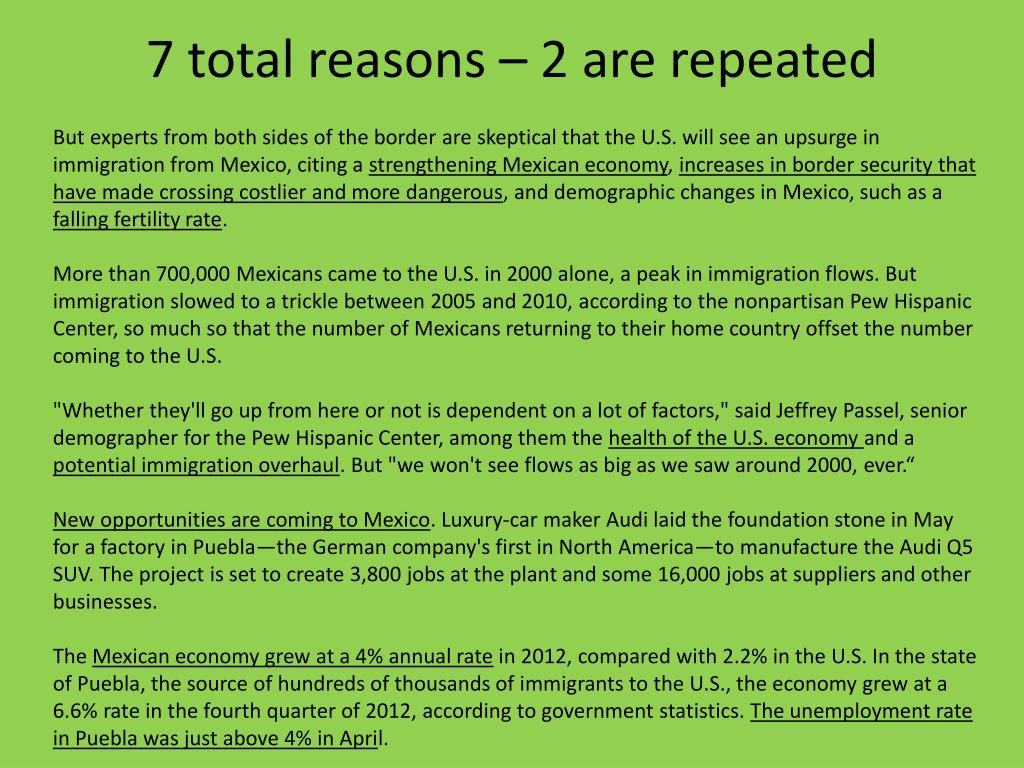 7 total reasons – 2 are repeated

But experts from both sides of the border are skeptical that the U.S. will see an upsurge in immigration from Mexico, citing a strengthening Mexican economy, increases in border security that have made crossing costlier and more dangerous, and demographic changes in Mexico, such as a falling fertility rate.

More than 700,000 Mexicans came to the U.S. in 2000 alone, a peak in immigration flows. But immigration slowed to a trickle between 2005 and 2010, according to the nonpartisan Pew Hispanic Center, so much so that the number of Mexicans returning to their home country offset the number coming to the U.S.

"Whether they'll go up from here or not is dependent on a lot of factors," said Jeffrey Passel, senior demographer for the Pew Hispanic Center, among them the health of the U.S. economy and a potential immigration overhaul. But "we won't see flows as big as we saw around 2000, ever.“

New opportunities are coming to Mexico. Luxury-car maker Audi laid the foundation stone in May for a factory in Puebla—the German company's first in North America—to manufacture the Audi Q5 SUV. The project is set to create 3,800 jobs at the plant and some 16,000 jobs at suppliers and other businesses.

The Mexican economy grew at a 4% annual rate in 2012, compared with 2.2% in the U.S. In the state of Puebla, the source of hundreds of thousands of immigrants to the U.S., the economy grew at a 6.6% rate in the fourth quarter of 2012, according to government statistics. The unemployment rate in Puebla was just above 4% in April.